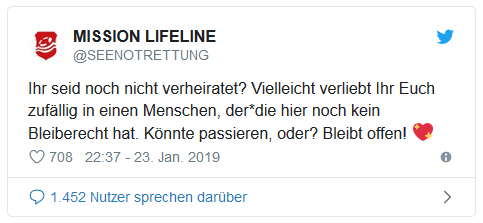 MISSION LIFELINE
@SEENOTRETTUNG

Ihr seid noch nicht verheiratet? Vielleicht verliebt Ihr Euch zufällig in einen Menschen, der*die hier noch kein Bleiberecht hat. Könnte passieren, oder? Bleibt offen! 💖

708 22:37 - 23. Jan. 2019

1.452 Nutzer sprechen darüber